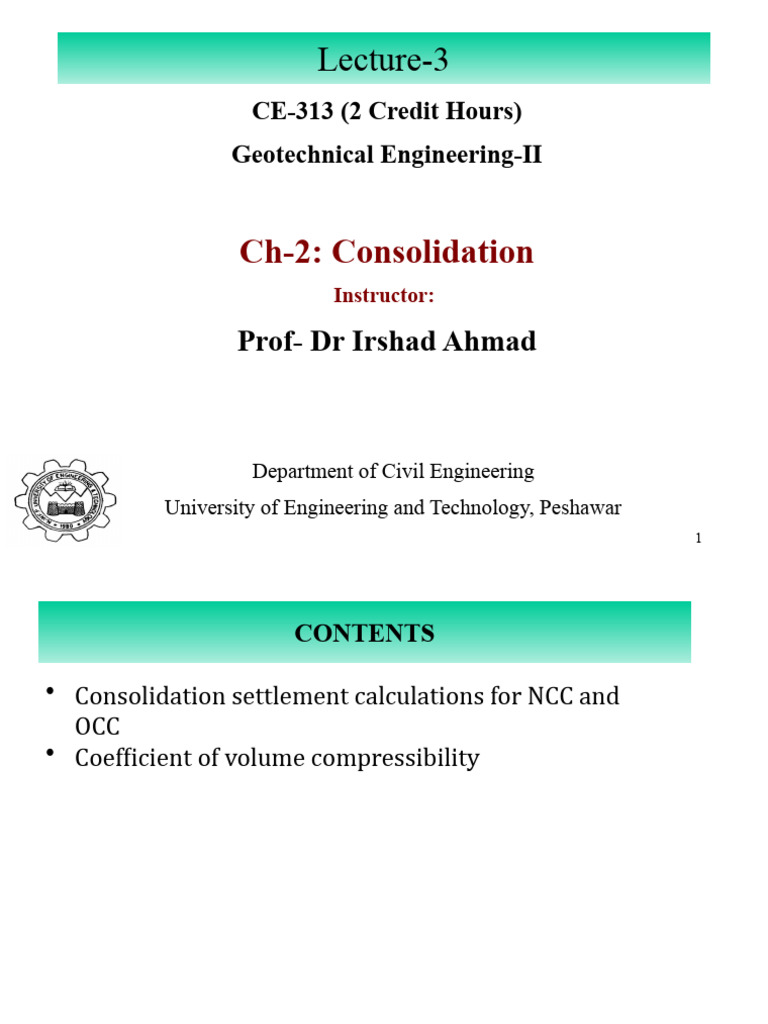 Lecture-3

CE-313 (2 Credit Hours)

Geotechnical Engineering-II

Ch-2: Consolidation

Instructor:

Prof- Dr Irshad Ahmad

Department of Civil Engineering

University of Engineering and Technology, Peshawar

1

CONTENTS

• Consolidation settlement calculations for NCC and OCC
• Coefficient of volume compressibility